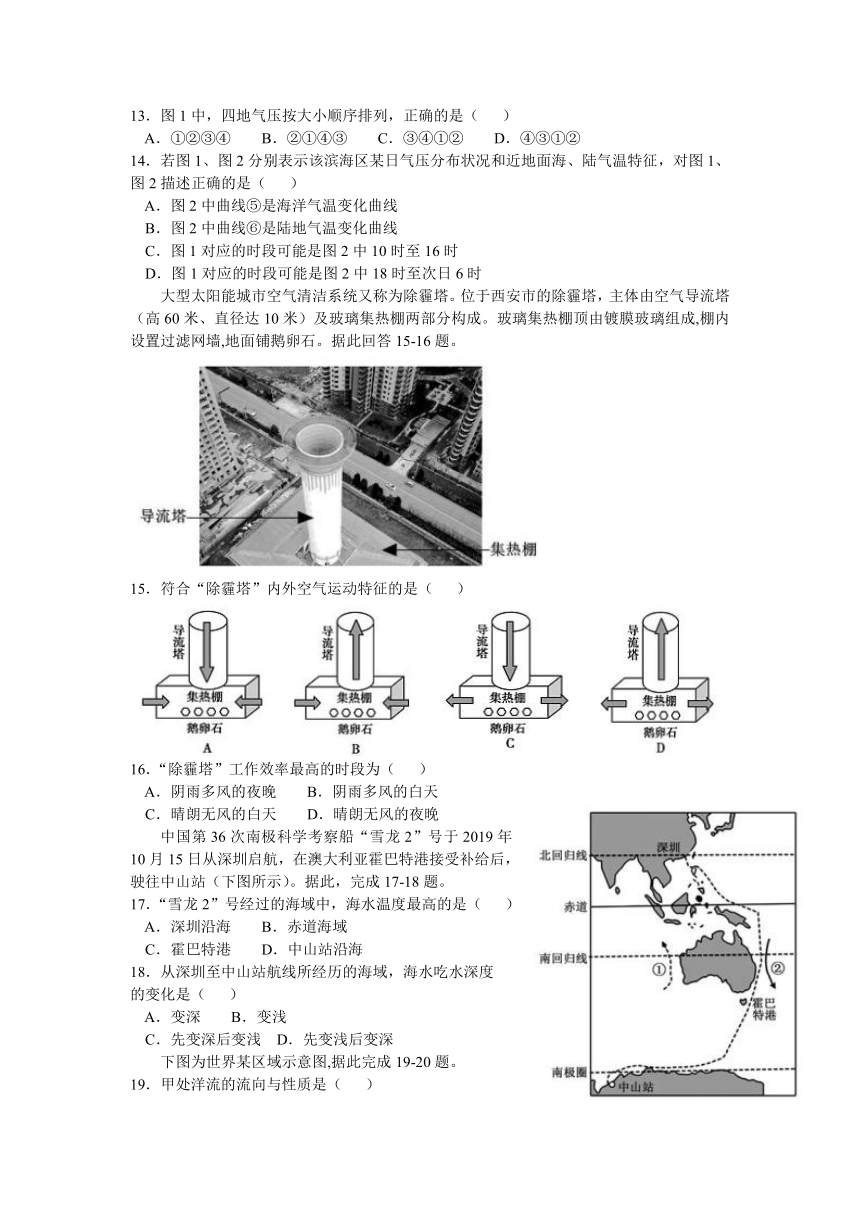 13．图 1 中，四地气压按大小顺序排列，正确的是（　　）

A．①②③④　　B．②①④③　　C．③④①②　　D．④③①②

14．若图 1、图 2 分别表示该滨海区某日气压分布状况和近地面海、陆气温特征，对图 1、图 2 描述正确的是（　　）

A．图 2 中曲线⑤是海洋气温变化曲线

B．图 2 中曲线⑥是陆地气温变化曲线

C．图 1 对应的时段可能是图 2 中 10 时至 16 时

D．图 1 对应的时段可能是图 2 中 18 时至次日 6 时

大型太阳能城市空气清洁系统又称为除霾塔。位于西安市的除霾塔，主体由空气导流塔（高 60 米、直径达 10 米）及玻璃集热棚两部分构成。玻璃集热棚顶由镀膜玻璃组成,棚内设置过滤网墙,地面铺鹅卵石。据此回答 15-16 题。

导流塔

集热棚

15．符合“除霾塔”内外空气运动特征的是（　　）

导流塔 集热棚 鹅卵石 A

导流塔 集热棚 鹅卵石 B

导流塔 集热棚 鹅卵石 C

导流塔 集热棚 鹅卵石 D

16.“除霾塔”工作效率最高的时段为（　　）

A．阴雨多风的夜晚　　B．阴雨多风的白天

C．晴朗无风的白天　　D．晴朗无风的夜晚

中国第 36 次南极科学考察船“雪龙 2”号于 2019 年 10 月 15 日从深圳启航，在澳大利亚霍巴特港接受补给后，驶往中山站（下图所示）。据此，完成 17-18 题。

17.“雪龙 2”号经过的海域中，海水温度最高的是（　　）

A．深圳沿海　　B．赤道海域

C．霍巴特港　　D．中山站沿海

18．从深圳至中山站航线所经历的海域，海水吃水深度的变化是（　　）

A．变深　　B．变浅

C．先变深后变浅　D．先变浅后变深

下图为世界某区域示意图,据此完成 19-20 题。

19．甲处洋流的流向与性质是（　　）

北回归线　深圳

赤道

南回归线　①　②

霍巴特港

南极圈　中山站